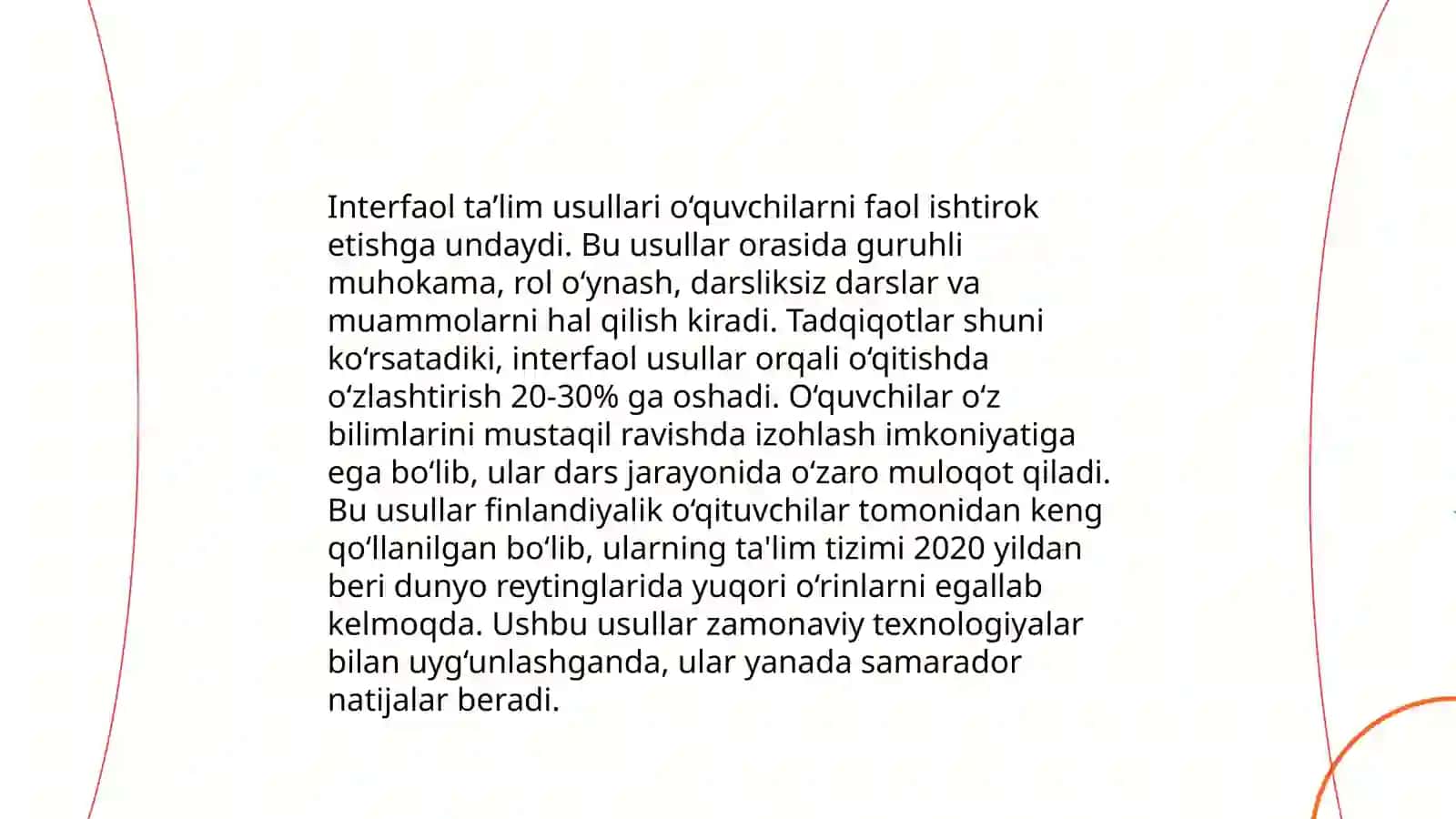 Interfaol ta'lim usullari o'quvchilarni faol ishtirok etishga undaydi. Bu usullar orasida guruhli muhokama, rol o'ynash, darsliksiz darslar va muammolarni hal qilish kiradi. Tadqiqotlar shuni ko'rsatadiki, interfaol usullar orqali o'qitishda o'zlashtirish 20-30% ga oshadi. O'quvchilar o'z bilimlarini mustaqil ravishda izohlash imkoniyatiga ega bo'lib, ular dars jarayonida o'zaro muloqot qiladi. Bu usullar finlandiyalik o'qituvchilar tomonidan keng qo'llanilgan bo'lib, ularning ta'lim tizimi 2020 yildan beri dunyo reytinglarida yuqori o'rinlarni egallab kelmoqda. Ushbu usullar zamonaviy texnologiyalar bilan uyg'unlashganda, ular yanada samarador natijalar beradi.